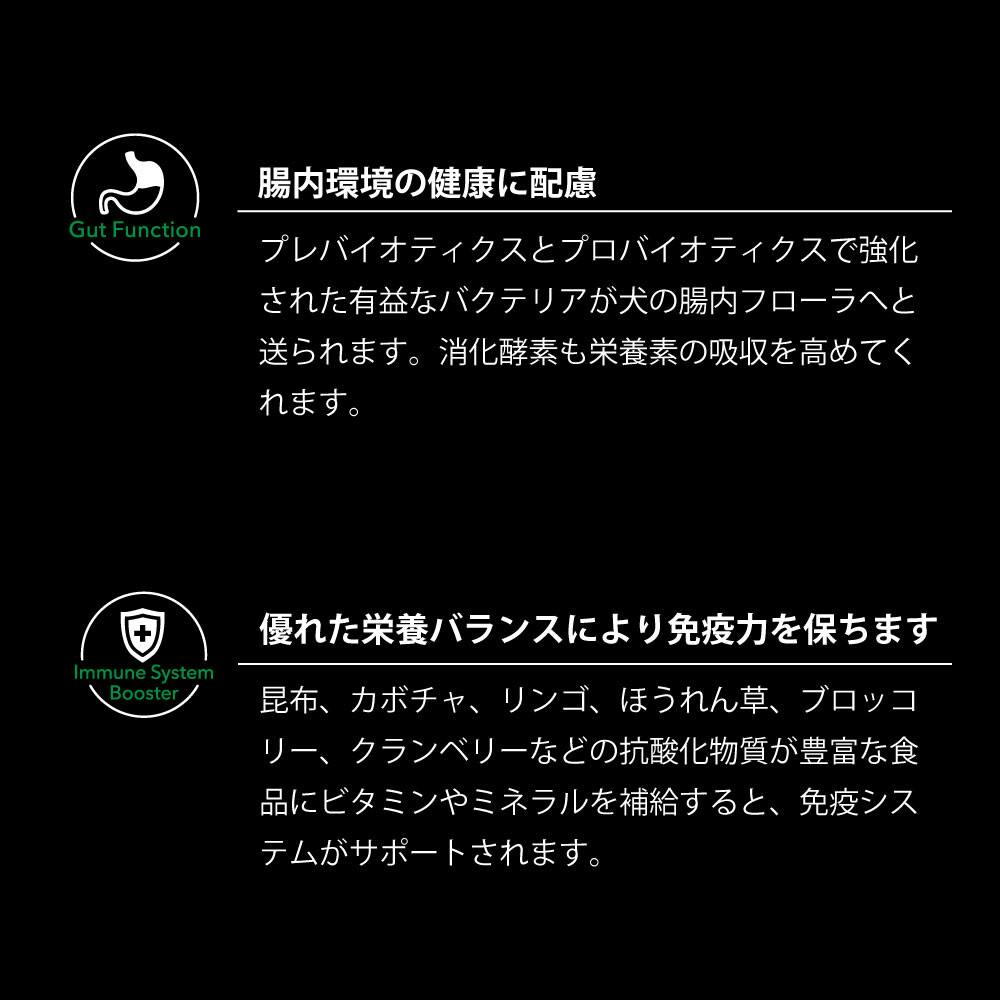 Gut Function

腸内環境の健康に配慮

プレバイオティクスとプロバイオティクスで強化された有益なバクテリアが犬の腸内フローラへと送られます。消化酵素も栄養素の吸収を高めてくれます。

Immune System Booster

優れた栄養バランスにより免疫力を保ちます

昆布、カボチャ、リンゴ、ほうれん草、ブロッコリー、クランベリーなどの抗酸化物質が豊富な食品にビタミンやミネラルを補給すると、免疫システムがサポートされます。